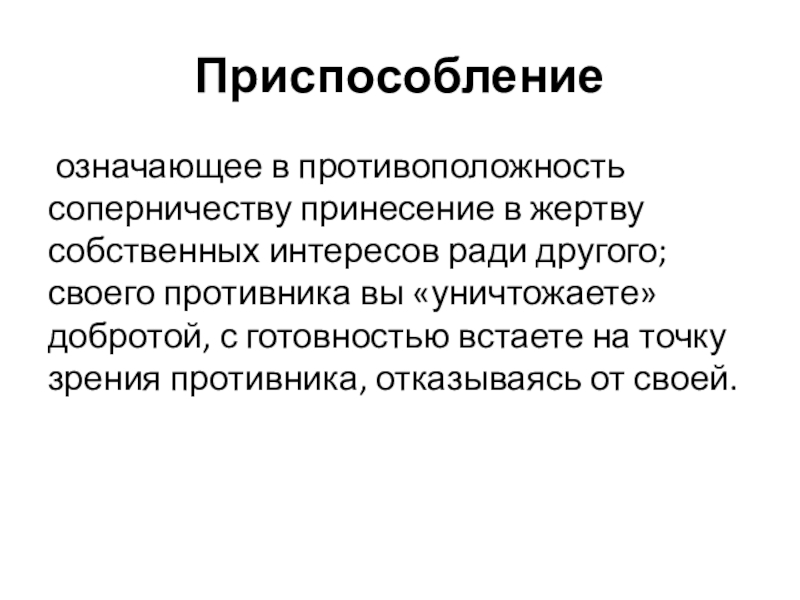 Приспособление

означающее в противоположность соперничеству принесение в жертву собственных интересов ради другого; своего противника вы «уничтожаете» добротой, с готовностью встаете на точку зрения противника, отказываясь от своей.